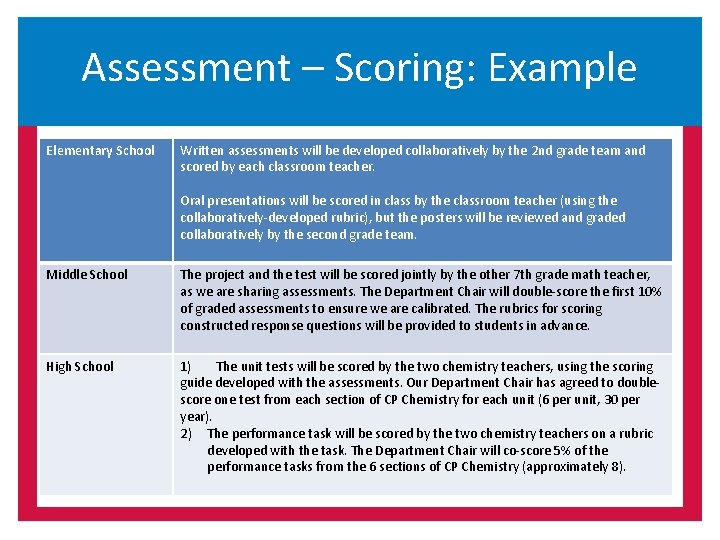 Assessment – Scoring: Example

| Elementary School | Written assessments will be developed collaboratively by the 2nd grade team and scored by each classroom teacher.<br><br>Oral presentations will be scored in class by the classroom teacher (using the collaboratively-developed rubric), but the posters will be reviewed and graded collaboratively by the second grade team. |
|---|---|
| Middle School | The project and the test will be scored jointly by the other 7th grade math teacher, as we are sharing assessments. The Department Chair will double-score the first 10% of graded assessments to ensure we are calibrated. The rubrics for scoring constructed response questions will be provided to students in advance. |
| High School | 1) The unit tests will be scored by the two chemistry teachers, using the scoring guide developed with the assessments. Our Department Chair has agreed to double-score one test from each section of CP Chemistry for each unit (6 per unit, 30 per year).<br>2) The performance task will be scored by the two chemistry teachers on a rubric developed with the task. The Department Chair will co-score 5% of the performance tasks from the 6 sections of CP Chemistry (approximately 8). |